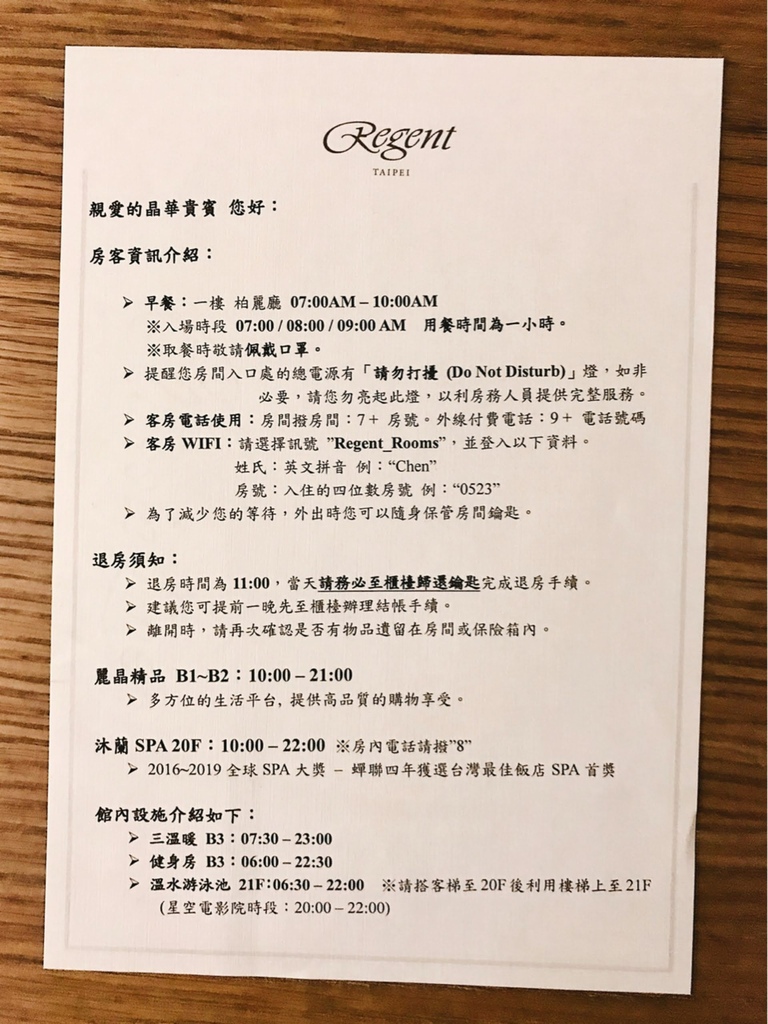 Regent
TAIPEI

親愛的晶華貴賓 您好：

房客資訊介紹：

➢ 早餐：一樓 柏麗廳 07:00AM – 10:00AM
※入場時段 07:00 / 08:00 / 09:00 AM 用餐時間為一小時。
※取餐時敬請佩戴口罩。
➢ 提醒您房間入口處的總電源有「請勿打擾 (Do Not Disturb)」燈，如非必要，請您勿亮起此燈，以利房務人員提供完整服務。
➢ 客房電話使用：房間撥房間：7+ 房號。外線付費電話：9+ 電話號碼
➢ 客房 WIFI：請選擇訊號 "Regent_Rooms"，並登入以下資料。
姓氏：英文拼音 例："Chen"
房號：入住的四位數房號 例："0523"
➢ 為了減少您的等待，外出時您可以隨身保管房間鑰匙。

退房須知：
➢ 退房時間為 11:00，當天請務必至櫃檯歸還鑰匙完成退房手續。
➢ 建議您可提前一晚先至櫃檯辦理結帳手續。
➢ 離開時，請再次確認是否有物品遺留在房間或保險箱內。

麗晶精品 B1~B2：10:00 – 21:00
➢ 多方位的生活平台，提供高品質的購物享受。

沐蘭 SPA 20F：10:00 – 22:00 ※房內電話請撥"8"
➢ 2016~2019 全球 SPA 大獎 – 蟬聯四年獲選台灣最佳飯店 SPA 首獎

館內設施介紹如下：
➢ 三溫暖 B3：07:30 – 23:00
➢ 健身房 B3：06:00 – 22:30
➢ 溫水游泳池 21F：06:30 – 22:00 ※請搭客梯至 20F 後利用樓梯上至 21F
(星空電影院時段：20:00 – 22:00)